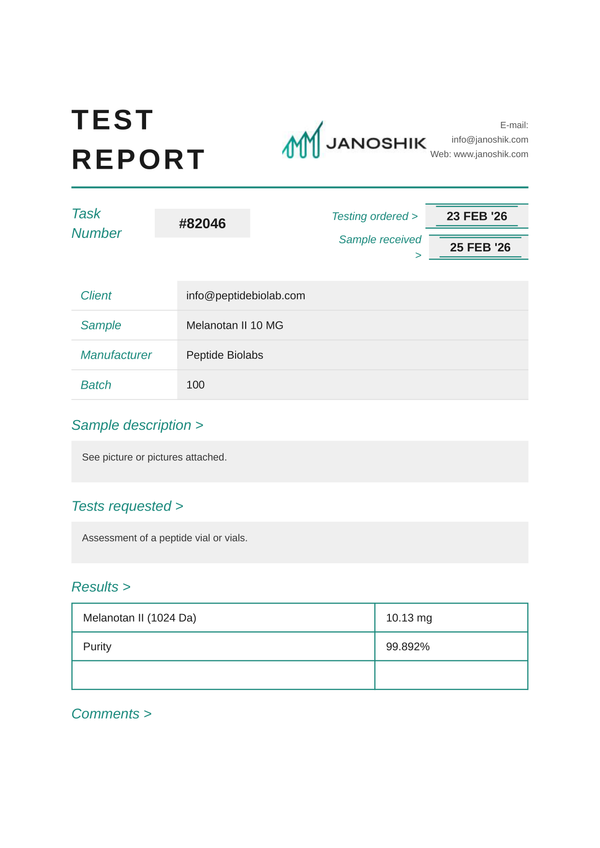 TEST
REPORT

JANOSHIK

E-mail:
info@janoshik.com
Web: www.janoshik.com

Task Number
#82046

Testing ordered >
23 FEB '26
Sample received >
25 FEB '26

Client
info@peptidebiolab.com
Sample
Melanotan II 10 MG
Manufacturer
Peptide Biolabs
Batch
100

Sample description >

See picture or pictures attached.

Tests requested >

Assessment of a peptide vial or vials.

Results >

| Melanotan II (1024 Da) | 10.13 mg |
|---|---|
| Purity | 99.892% |
| | |

Comments >